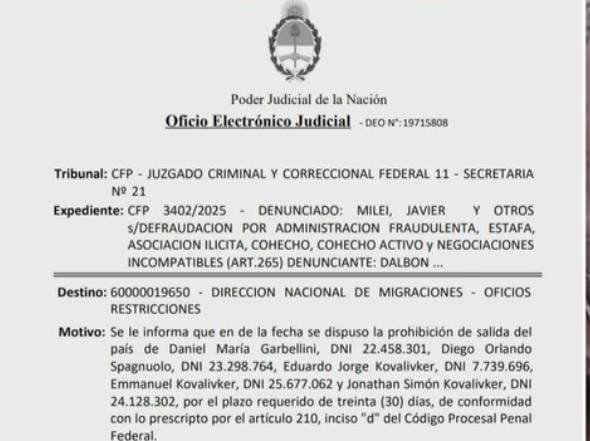 Poder Judicial de la Nación

Oficio Electrónico Judicial - DEO N°: 19715808

Tribunal: CFP - JUZGADO CRIMINAL Y CORRECCIONAL FEDERAL 11 - SECRETARIA Nº 21

Expediente: CFP 3402/2025 - DENUNCIADO: MILEI, JAVIER Y OTROS s/DEFRAUDACION POR ADMINISTRACION FRAUDULENTA, ESTAFA, ASOCIACION ILICITA, COHECHO, COHECHO ACTIVO y NEGOCIACIONES INCOMPATIBLES (ART.265) DENUNCIANTE: DALBON ...

Destino: 60000019650 - DIRECCION NACIONAL DE MIGRACIONES - OFICIOS RESTRICCIONES

Motivo: Se le informa que en de la fecha se dispuso la prohibición de salida del país de Daniel María Garbellini, DNI 22.458.301, Diego Orlando Spagnuolo, DNI 23.298.764, Eduardo Jorge Kovalivker, DNI 7.739.696, Emmanuel Kovalivker, DNI 25.677.062 y Jonathan Simón Kovalivker, DNI 24.128.302, por el plazo requerido de treinta (30) días, de conformidad con lo prescripto por el artículo 210, inciso "d" del Código Procesal Penal Federal.